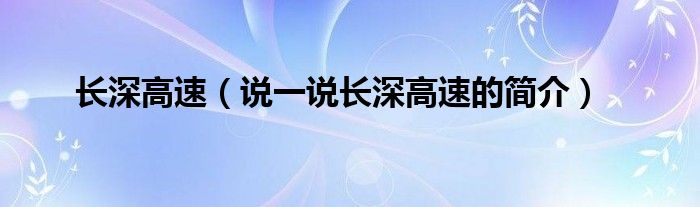 长深高速（说一说长深高速的简介）